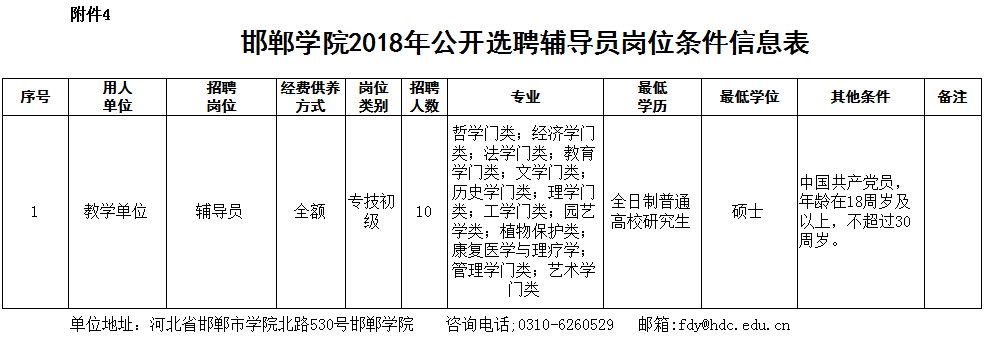 附件4

邯郸学院2018年公开选聘辅导员岗位条件信息表

| 序号 | 用人单位 | 招聘岗位 | 经费供养方式 | 岗位类别 | 招聘人数 | 专业 | 最低学历 | 最低学位 | 其他条件 | 备注 |
|---|---|---|---|---|---|---|---|---|---|---|
| 1 | 教学单位 | 辅导员 | 全额 | 专技初级 | 10 | 哲学门类；经济学门类；法学门类；教育学门类；文学门类；历史学门类；理学门类；工学门类；园艺学类；植物保护类；康复医学与理疗学；管理学门类；艺术学门类 | 全日制普通高校研究生 | 硕士 | 中国共产党员，年龄在18周岁及以上，不超过30周岁。 | |

单位地址：河北省邯郸市学院北路530号邯郸学院　　咨询电话：0310-6260529　　邮箱：fdy@hdc.edu.cn